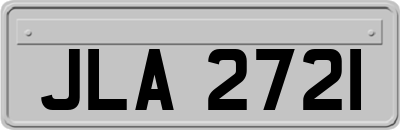 JLA 2721